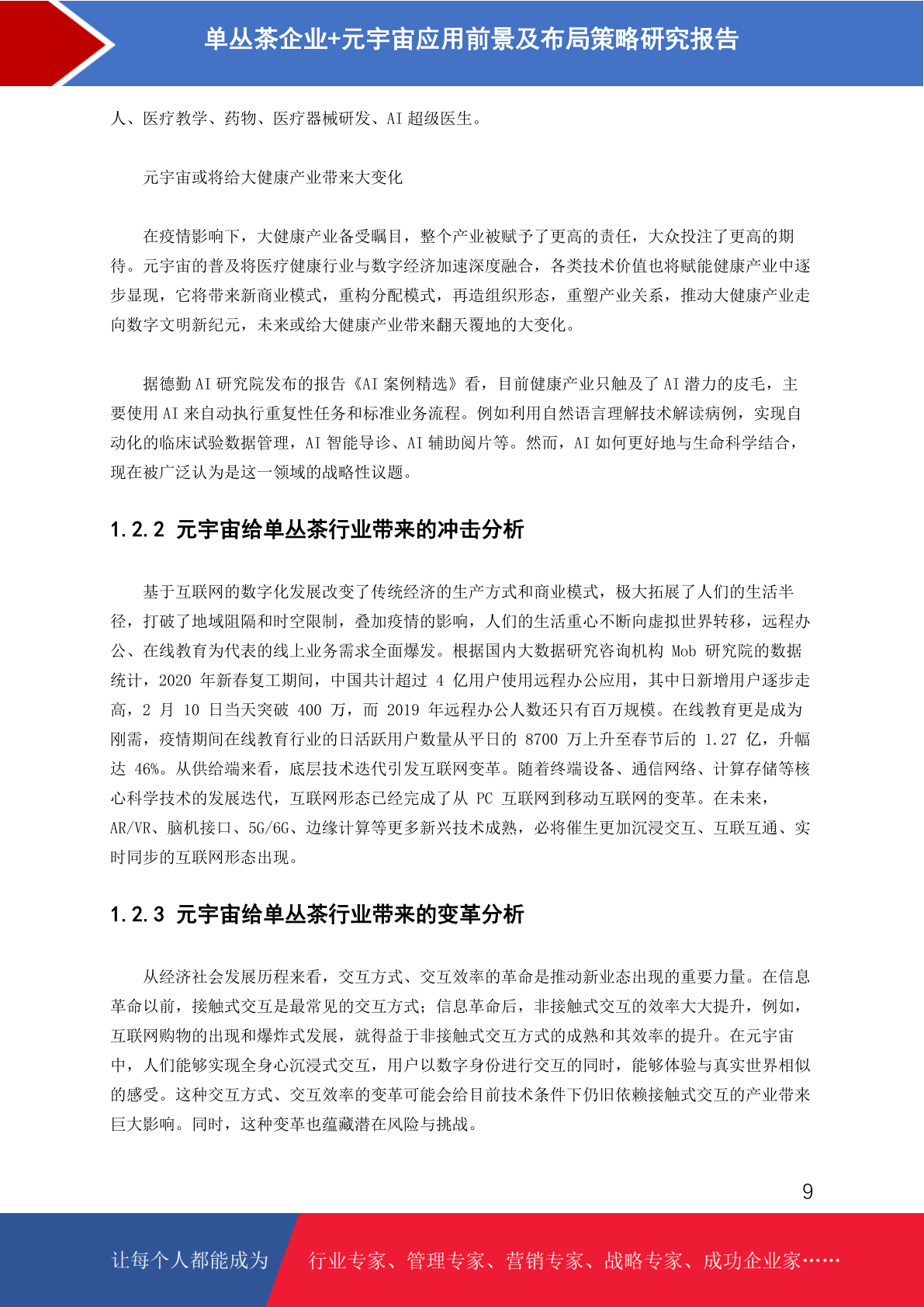 单丛茶企业+元宇宙应用前景及布局策略研究报告

人、医疗教学、药物、医疗器械研发、AI 超级医生。

元宇宙或将给大健康产业带来大变化

在疫情影响下，大健康产业备受瞩目，整个产业被赋予了更高的责任，大众投注了更高的期待。元宇宙的普及将医疗健康行业与数字经济加速深度融合，各类技术价值也将赋能健康产业中逐步显现，它将带来新商业模式，重构分配模式，再造组织形态，重塑产业关系，推动大健康产业走向数字文明新纪元，未来或给大健康产业带来翻天覆地的大变化。

据德勤 AI 研究院发布的报告《AI 案例精选》看，目前健康产业只触及了 AI 潜力的皮毛，主要使用 AI 来自动执行重复性任务和标准业务流程。例如利用自然语言理解技术解读病例，实现自动化的临床试验数据管理，AI 智能导诊、AI 辅助阅片等。然而，AI 如何更好地与生命科学结合，现在被广泛认为是这一领域的战略性议题。

1.2.2 元宇宙给单丛茶行业带来的冲击分析

基于互联网的数字化发展改变了传统经济的生产方式和商业模式，极大拓展了人们的生活半径，打破了地域阻隔和时空限制，叠加疫情的影响，人们的生活重心不断向虚拟世界转移，远程办公、在线教育为代表的线上业务需求全面爆发。根据国内大数据研究咨询机构 Mob 研究院的数据统计，2020 年新春复工期间，中国共计超过 4 亿用户使用远程办公应用，其中日新增用户逐步走高，2 月 10 日当天突破 400 万，而 2019 年远程办公人数还只有百万规模。在线教育更是成为刚需，疫情期间在线教育行业的日活跃用户数量从平日的 8700 万上升至春节后的 1.27 亿，升幅达 46%。从供给端来看，底层技术迭代引发互联网变革。随着终端设备、通信网络、计算存储等核心科学技术的发展迭代，互联网形态已经完成了从 PC 互联网到移动互联网的变革。在未来，AR/VR、脑机接口、5G/6G、边缘计算等更多新兴技术成熟，必将催生更加沉浸交互、互联互通、实时同步的互联网形态出现。

1.2.3 元宇宙给单丛茶行业带来的变革分析

从经济社会发展历程来看，交互方式、交互效率的革命是推动新业态出现的重要力量。在信息革命以前，接触式交互是最常见的交互方式；信息革命后，非接触式交互的效率大大提升，例如，互联网购物的出现和爆炸式发展，就得益于非接触式交互方式的成熟和其效率的提升。在元宇宙中，人们能够实现全身心沉浸式交互，用户以数字身份进行交互的同时，能够体验与真实世界相似的感受。这种交互方式、交互效率的变革可能会给目前技术条件下仍旧依赖接触式交互的产业带来巨大影响。同时，这种变革也蕴藏潜在风险与挑战。

9

让每个人都能成为 行业专家、管理专家、营销专家、战略专家、成功企业家……